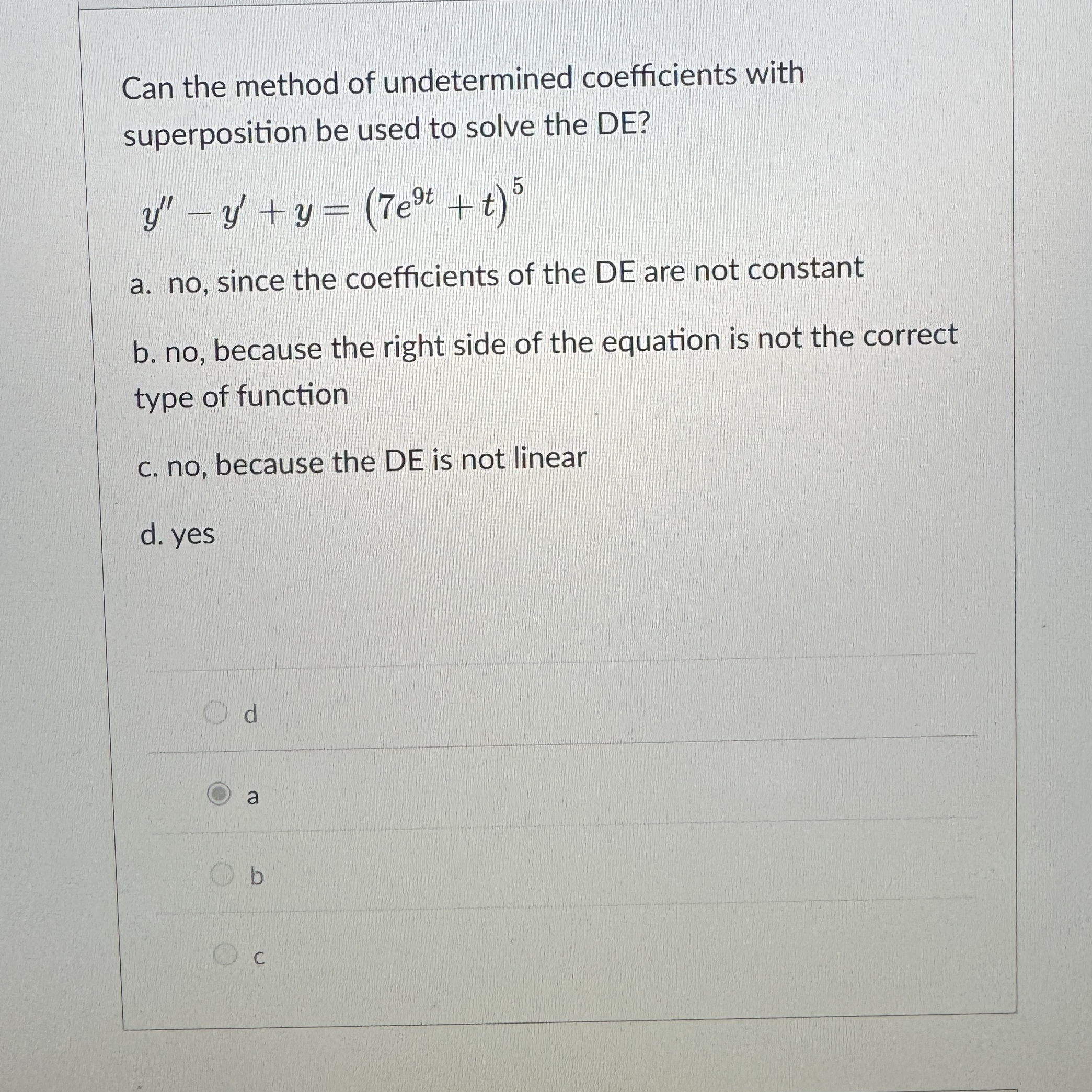 Can the method of undetermined coefficients with superposition be used to solve the DE?

$y'' - y' + y = (7e^{9t} + t)^5$

a. no, since the coefficients of the DE are not constant

b. no, because the right side of the equation is not the correct type of function

c. no, because the DE is not linear

d. yes

d

a

b

c